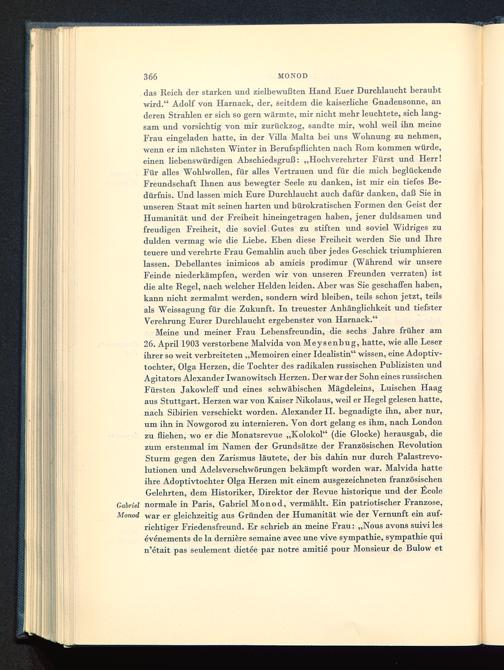 366 MONOD

das Reich der starken und zielbewußten Hand Euer Durchlaucht beraubt wird." Adolf von Harnack, der, seitdem die kaiserliche Gnadensonne, an deren Strahlen er sich so gern wärmte, mir nicht mehr leuchtete, sich langsam und vorsichtig von mir zurückzog, sandte mir, wohl weil ihn meine Frau eingeladen hatte, in der Villa Malta bei uns Wohnung zu nehmen, wenn er im nächsten Winter in Berufspflichten nach Rom kommen würde, einen liebenswürdigen Abschiedsgruß: „Hochverehrter Fürst und Herr! Für alles Wohlwollen, für alles Vertrauen und für die mich beglückende Freundschaft Ihnen aus bewegter Seele zu danken, ist mir ein tiefes Bedürfnis. Und lassen mich Eure Durchlaucht auch dafür danken, daß Sie in unseren Staat mit seinen harten und bürokratischen Formen den Geist der Humanität und der Freiheit hineingetragen haben, jener duldsamen und freudigen Freiheit, die soviel Gutes zu stiften und soviel Widriges zu dulden vermag wie die Liebe. Eben diese Freiheit werden Sie und Ihre teuere und verehrte Frau Gemahlin auch über jedes Geschick triumphieren lassen. Debellantes inimicos ab amicis prodimur (Während wir unsere Feinde niederkämpfen, werden wir von unseren Freunden verraten) ist die alte Regel, nach welcher Helden leiden. Aber was Sie geschaffen haben, kann nicht zermalmt werden, sondern wird bleiben, teils schon jetzt, teils als Weissagung für die Zukunft. In treuester Anhänglichkeit und tiefster Verehrung Eurer Durchlaucht ergebenster von Harnack."

Meine und meiner Frau Lebensfreundin, die sechs Jahre früher am 26. April 1903 verstorbene Malvida von Meysenbug, hatte, wie alle Leser ihrer so weit verbreiteten „Memoiren einer Idealistin" wissen, eine Adoptivtochter, Olga Herzen, die Tochter des radikalen russischen Publizisten und Agitators Alexander Iwanowitsch Herzen. Der war der Sohn eines russischen Fürsten Jakowleff und eines schwäbischen Mägdeleins, Luischen Haag aus Stuttgart. Herzen war von Kaiser Nikolaus, weil er Hegel gelesen hatte, nach Sibirien verschickt worden. Alexander II. begnadigte ihn, aber nur, um ihn in Nowgorod zu internieren. Von dort gelang es ihm, nach London zu fliehen, wo er die Monatsrevue „Kolokol" (die Glocke) herausgab, die zum erstenmal im Namen der Grundsätze der Französischen Revolution Sturm gegen den Zarismus läutete, der bis dahin nur durch Palastrevolutionen und Adelsverschwörungen bekämpft worden war. Malvida hatte ihre Adoptivtochter Olga Herzen mit einem ausgezeichneten französischen Gelehrten, dem Historiker, Direktor der Revue historique und der École normale in Paris, Gabriel Monod, vermählt. Ein patriotischer Franzose, war er gleichzeitig aus Gründen der Humanität wie der Vernunft ein aufrichtiger Friedensfreund. Er schrieb an meine Frau: „Nous avons suivi les événements de la dernière semaine avec une vive sympathie, sympathie qui n'était pas seulement dictée par notre amitié pour Monsieur de Bulow et

Gabriel Monod